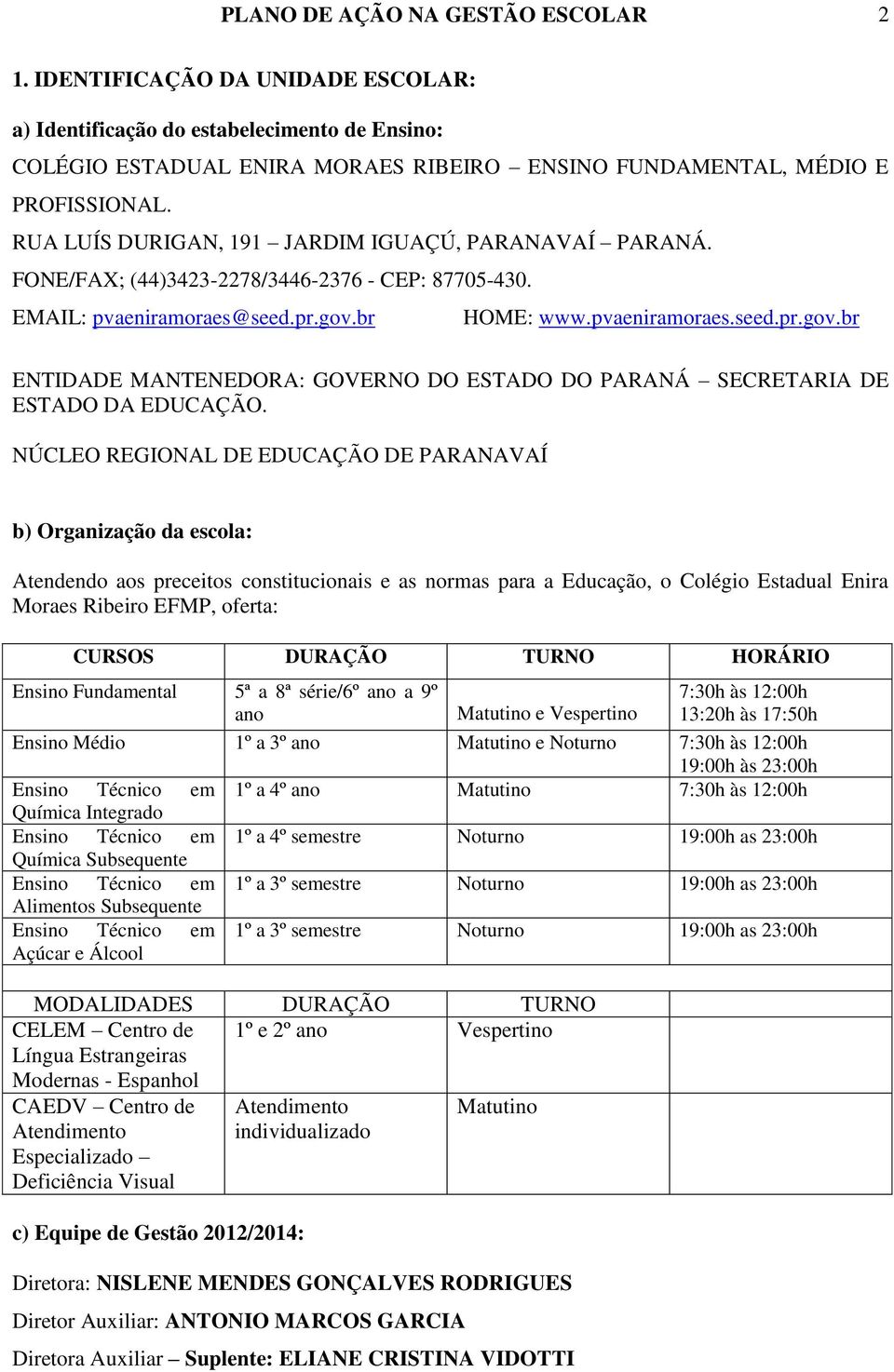 PLANO DE AÇÃO NA GESTÃO ESCOLAR 2

1. IDENTIFICAÇÃO DA UNIDADE ESCOLAR:

a) Identificação do estabelecimento de Ensino:

COLÉGIO ESTADUAL ENIRA MORAES RIBEIRO – ENSINO FUNDAMENTAL, MÉDIO E PROFISSIONAL.

RUA LUÍS DURIGAN, 191 – JARDIM IGUAÇÚ, PARANAVAÍ – PARANÁ.

FONE/FAX; (44)3423-2278/3446-2376 - CEP: 87705-430.

EMAIL: pvaeniramoraes@seed.pr.gov.br HOME: www.pvaeniramoraes.seed.pr.gov.br

ENTIDADE MANTENEDORA: GOVERNO DO ESTADO DO PARANÁ – SECRETARIA DE ESTADO DA EDUCAÇÃO.

NÚCLEO REGIONAL DE EDUCAÇÃO DE PARANAVAÍ

b) Organização da escola:

Atendendo aos preceitos constitucionais e as normas para a Educação, o Colégio Estadual Enira Moraes Ribeiro EFMP, oferta:

| CURSOS | DURAÇÃO | TURNO | HORÁRIO |
|---|---|---|---|
| Ensino Fundamental | 5ª a 8ª série/6º ano a 9º ano | Matutino e Vespertino | 7:30h às 12:00h 13:20h às 17:50h |
| Ensino Médio | 1º a 3º ano | Matutino e Noturno | 7:30h às 12:00h 19:00h às 23:00h |
| Ensino Técnico em Química Integrado | 1º a 4º ano | Matutino | 7:30h às 12:00h |
| Ensino Técnico em Química Subsequente | 1º a 4º semestre | Noturno | 19:00h as 23:00h |
| Ensino Técnico em Alimentos Subsequente | 1º a 3º semestre | Noturno | 19:00h as 23:00h |
| Ensino Técnico em Açúcar e Álcool | 1º a 3º semestre | Noturno | 19:00h as 23:00h |

| MODALIDADES | DURAÇÃO | TURNO | |
|---|---|---|---|
| CELEM – Centro de Língua Estrangeiras Modernas - Espanhol | 1º e 2º ano | Vespertino | |
| CAEDV – Centro de Atendimento Especializado – Deficiência Visual | Atendimento individualizado | Matutino | |

c) Equipe de Gestão 2012/2014:

Diretora: NISLENE MENDES GONÇALVES RODRIGUES

Diretor Auxiliar: ANTONIO MARCOS GARCIA

Diretora Auxiliar – Suplente: ELIANE CRISTINA VIDOTTI